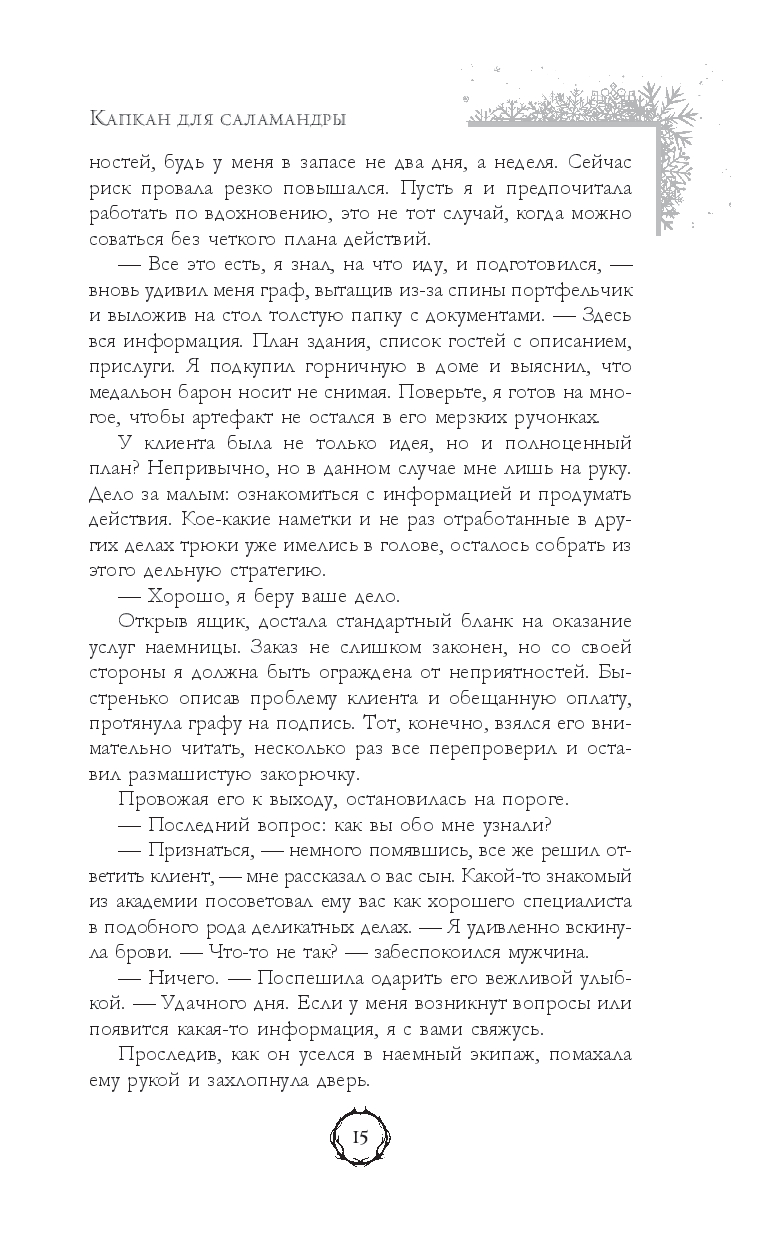 Капкан для саламандры

ностей, будь у меня в запасе не два дня, а неделя. Сейчас риск провала резко повышался. Пусть я и предпочитала работать по вдохновению, это не тот случай, когда можно соваться без четкого плана действий.

— Все это есть, я знал, на что иду, и подготовился, — вновь удивил меня граф, вытащив из-за спины портфельчик и выложив на стол толстую папку с документами. — Здесь вся информация. План здания, список гостей с описанием, прислуги. Я подкупил горничную в доме и выяснил, что медальон барон носит не снимая. Поверьте, я готов на многое, чтобы артефакт не остался в его мерзких ручонках.

У клиента была не только идея, но и полноценный план? Непривычно, но в данном случае мне лишь на руку. Дело за малым: ознакомиться с информацией и продумать действия. Кое-какие наметки и не раз отработанные в других делах трюки уже имелись в голове, осталось собрать из этого дельную стратегию.

— Хорошо, я беру ваше дело.

Открыв ящик, достала стандартный бланк на оказание услуг наемницы. Заказ не слишком законен, но со своей стороны я должна быть ограждена от неприятностей. Быстренько описав проблему клиента и обещанную оплату, протянула графу на подпись. Тот, конечно, взялся его внимательно читать, несколько раз все перепроверил и оставил размашистую закорючку.

Провожая его к выходу, остановилась на пороге.

— Последний вопрос: как вы обо мне узнали?

— Признаться, — немного помявшись, все же решил ответить клиент, — мне рассказал о вас сын. Какой-то знакомый из академии посоветовал ему вас как хорошего специалиста в подобного рода деликатных делах. — Я удивленно вскинула брови. — Что-то не так? — забеспокоился мужчина.

— Ничего. — Поспешила одарить его вежливой улыбкой. — Удачного дня. Если у меня возникнут вопросы или появится какая-то информация, я с вами свяжусь.

Проследив, как он уселся в наемный экипаж, помахала ему рукой и захлопнула дверь.

15